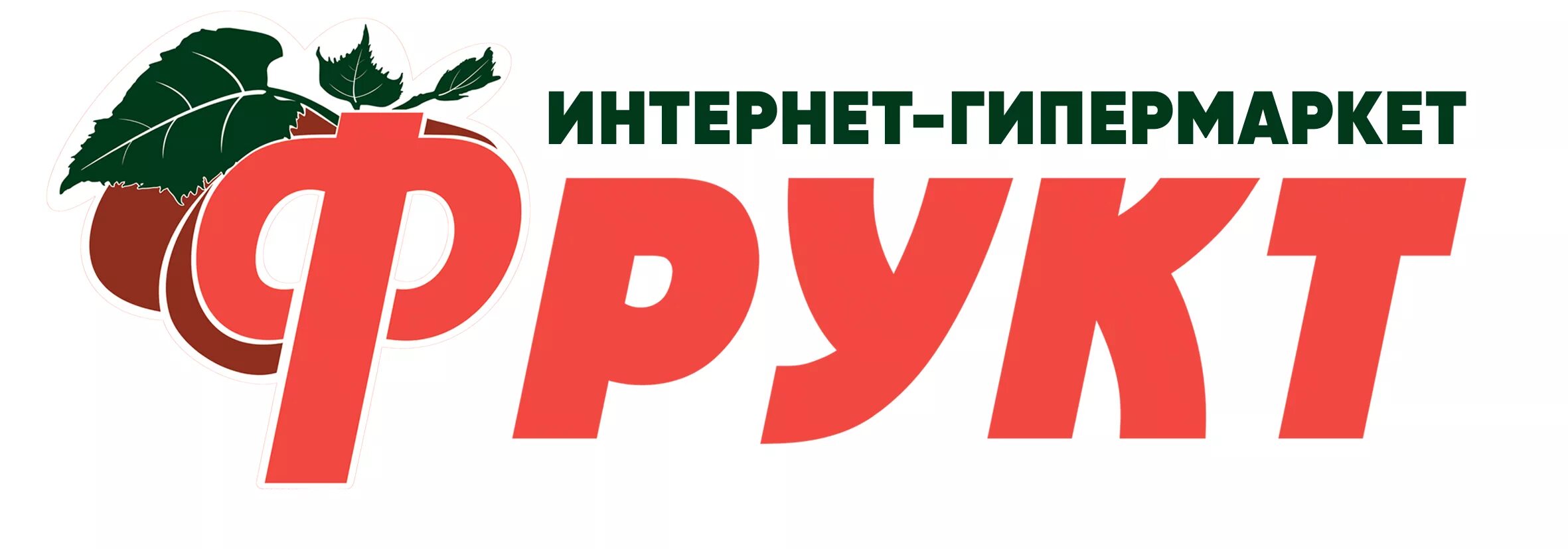 ИНТЕРНЕТ-ГИПЕРМАРКЕТ

ФРУКТ